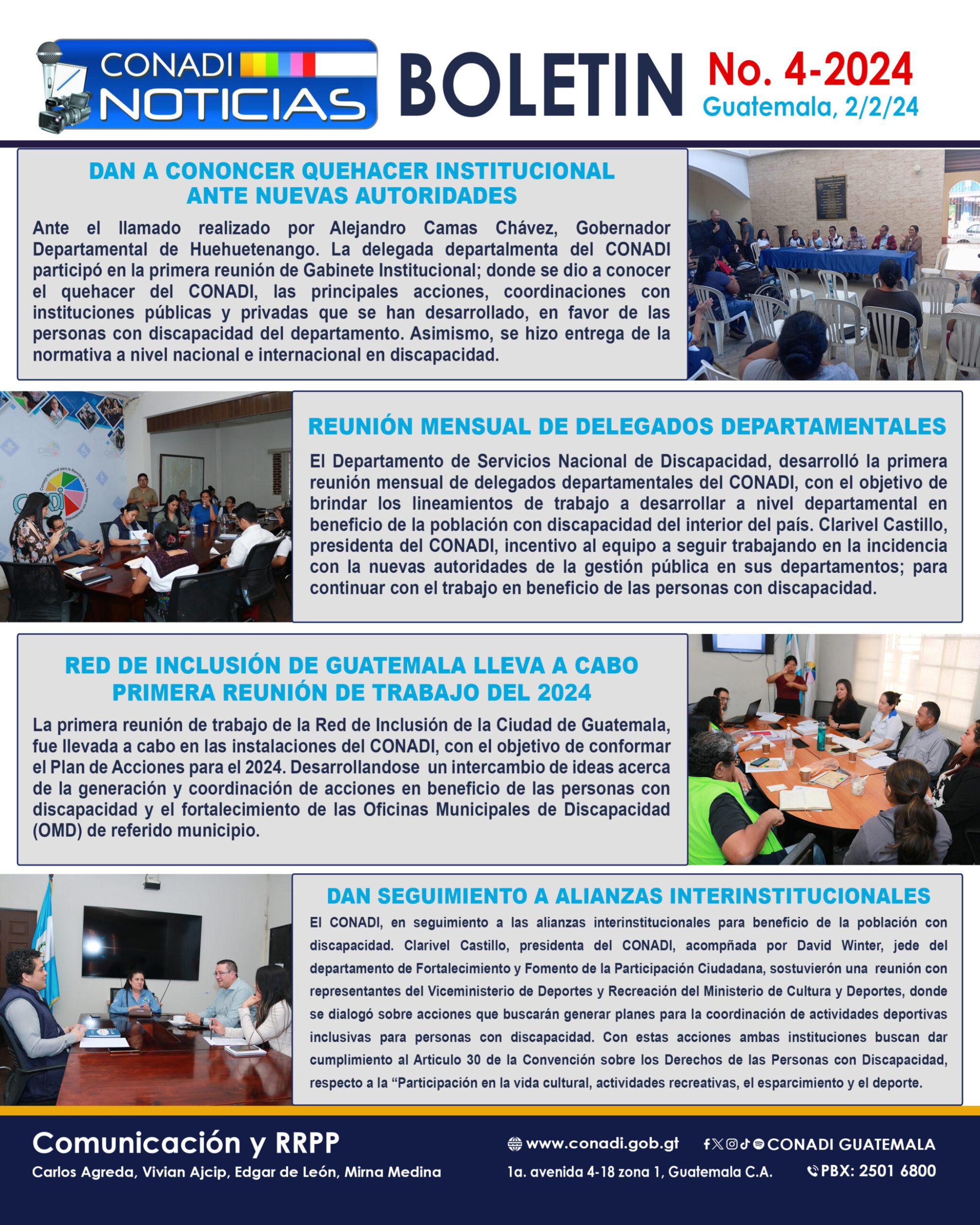 CONADI NOTICIAS

BOLETIN

No. 4-2024
Guatemala, 2/2/24

DAN A CONONCER QUEHACER INSTITUCIONAL ANTE NUEVAS AUTORIDADES

Ante el llamado realizado por Alejandro Camas Chávez, Gobernador Departamental de Huehuetenango. La delegada departalmenta del CONADI participó en la primera reunión de Gabinete Institucional; donde se dio a conocer el quehacer del CONADI, las principales acciones, coordinaciones con instituciones públicas y privadas que se han desarrollado, en favor de las personas con discapacidad del departamento. Asimismo, se hizo entrega de la normativa a nivel nacional e internacional en discapacidad.

REUNIÓN MENSUAL DE DELEGADOS DEPARTAMENTALES

El Departamento de Servicios Nacional de Discapacidad, desarrolló la primera reunión mensual de delegados departamentales del CONADI, con el objetivo de brindar los lineamientos de trabajo a desarrollar a nivel departamental en beneficio de la población con discapacidad del interior del país. Clarivel Castillo, presidenta del CONADI, incentivo al equipo a seguir trabajando en la incidencia con la nuevas autoridades de la gestión pública en sus departamentos; para continuar con el trabajo en beneficio de las personas con discapacidad.

RED DE INCLUSIÓN DE GUATEMALA LLEVA A CABO PRIMERA REUNIÓN DE TRABAJO DEL 2024

La primera reunión de trabajo de la Red de Inclusión de la Ciudad de Guatemala, fue llevada a cabo en las instalaciones del CONADI, con el objetivo de conformar el Plan de Acciones para el 2024. Desarrollandose un intercambio de ideas acerca de la generación y coordinación de acciones en beneficio de las personas con discapacidad y el fortalecimiento de las Oficinas Municipales de Discapacidad (OMD) de referido municipio.

DAN SEGUIMIENTO A ALIANZAS INTERINSTITUCIONALES

El CONADI, en seguimiento a las alianzas interinstitucionales para beneficio de la población con discapacidad. Clarivel Castillo, presidenta del CONADI, acompñada por David Winter, jede del departamento de Fortalecimiento y Fomento de la Participación Ciudadana, sostuvierón una reunión con representantes del Viceministerio de Deportes y Recreación del Ministerio de Cultura y Deportes, donde se dialogó sobre acciones que buscarán generar planes para la coordinación de actividades deportivas inclusivas para personas con discapacidad. Con estas acciones ambas instituciones buscan dar cumplimiento al Articulo 30 de la Convención sobre los Derechos de las Personas con Discapacidad, respecto a la “Participación en la vida cultural, actividades recreativas, el esparcimiento y el deporte.

Comunicación y RRPP
Carlos Agreda, Vivian Ajcip, Edgar de León, Mirna Medina

www.conadi.gob.gt
CONADI GUATEMALA
1a. avenida 4-18 zona 1, Guatemala C.A.
PBX: 2501 6800